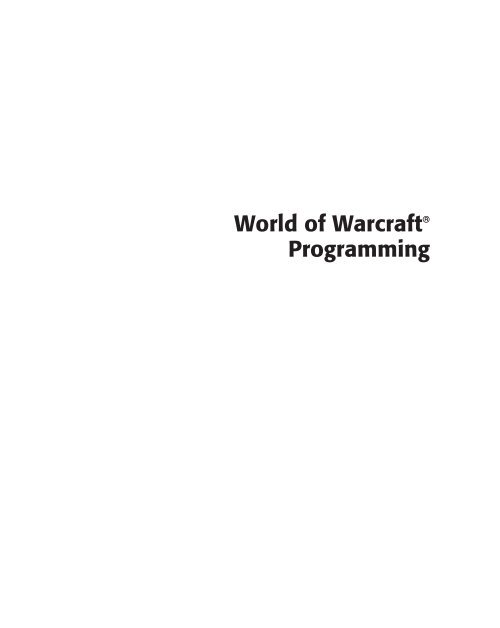 World of Warcraft®
Programming